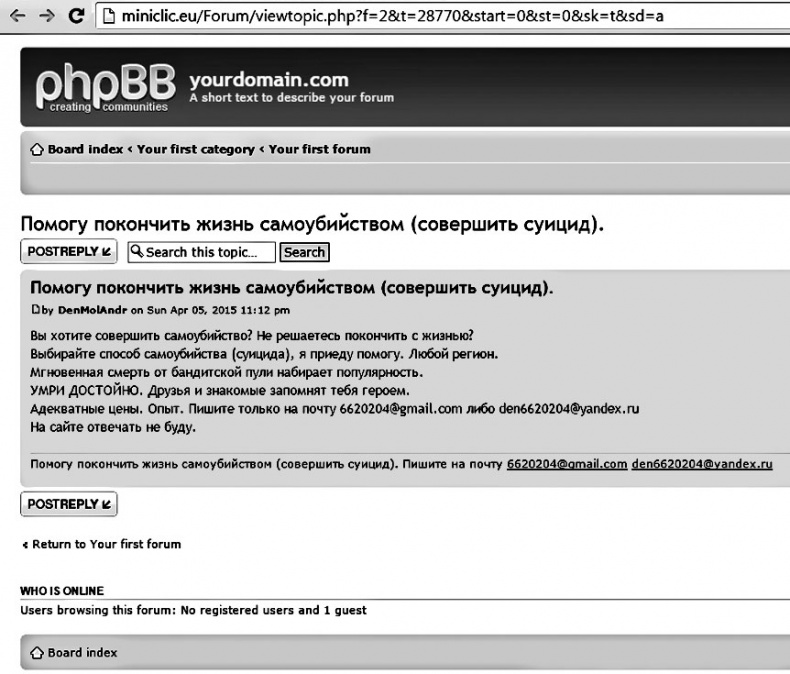 miniclic.eu/Forum/viewtopic.php?f=2&t=28770&start=0&st=0&sk=t&sd=a

phpBB creating communities

yourdomain.com
A short text to describe your forum

Board index ‹ Your first category ‹ Your first forum

Помогу покончить жизнь самоубийством (совершить суицид).

POSTREPLY

Search this topic...

Search

Помогу покончить жизнь самоубийством (совершить суицид).

by DenMolAndr on Sun Apr 05, 2015 11:12 pm

Вы хотите совершить самоубийство? Не решаетесь покончить с жизнью?
Выбирайте способ самоубийства (суицида), я приеду помогу. Любой регион.
Мгновенная смерть от бандитской пули набирает популярность.
УМРИ ДОСТОЙНО. Друзья и знакомые запомнят тебя героем.
Адекватные цены. Опыт. Пишите только на почту 6620204@gmail.com либо den6620204@yandex.ru
На сайте отвечать не буду.

Помогу покончить жизнь самоубийством (совершить суицид). Пишите на почту 6620204@gmail.com den6620204@yandex.ru

POSTREPLY

‹ Return to Your first forum

WHO IS ONLINE
Users browsing this forum: No registered users and 1 guest

Board index